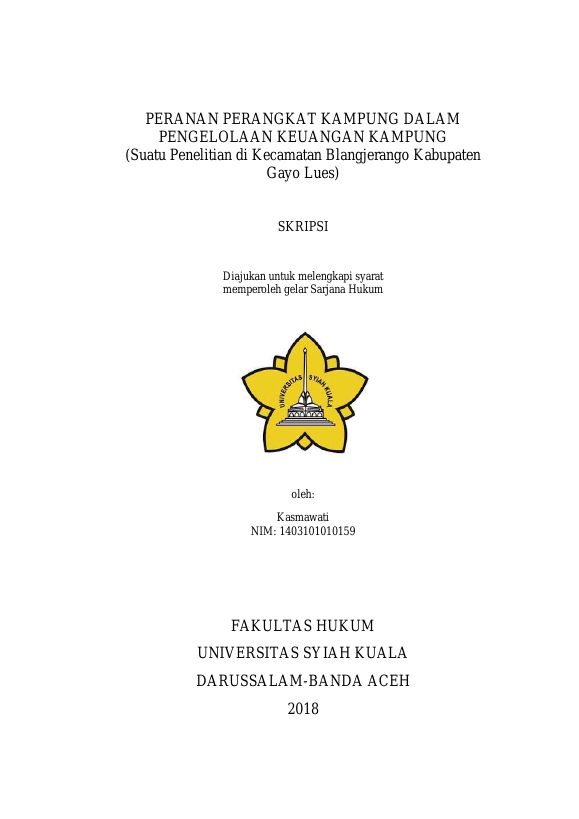 PERANAN PERANGKAT KAMPUNG DALAM PENGELOLAAN KEUANGAN KAMPUNG
(Suatu Penelitian di Kecamatan Blangjerango Kabupaten Gayo Lues)

SKRIPSI

Diajukan untuk melengkapi syarat memperoleh gelar Sarjana Hukum

UNIVERSITAS SYIAH KUALA

oleh:

Kasmawati
NIM: 1403101010159

FAKULTAS HUKUM
UNIVERSITAS SYIAH KUALA
DARUSSALAM-BANDA ACEH
2018